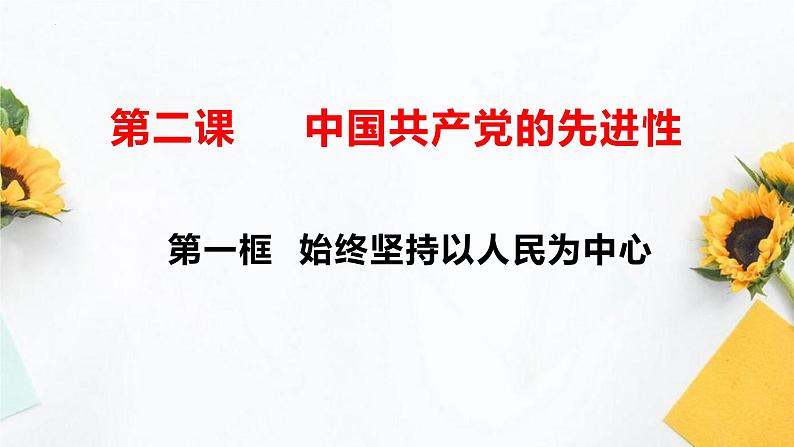 第二课　中国共产党的先进性

第一框　始终坚持以人民为中心